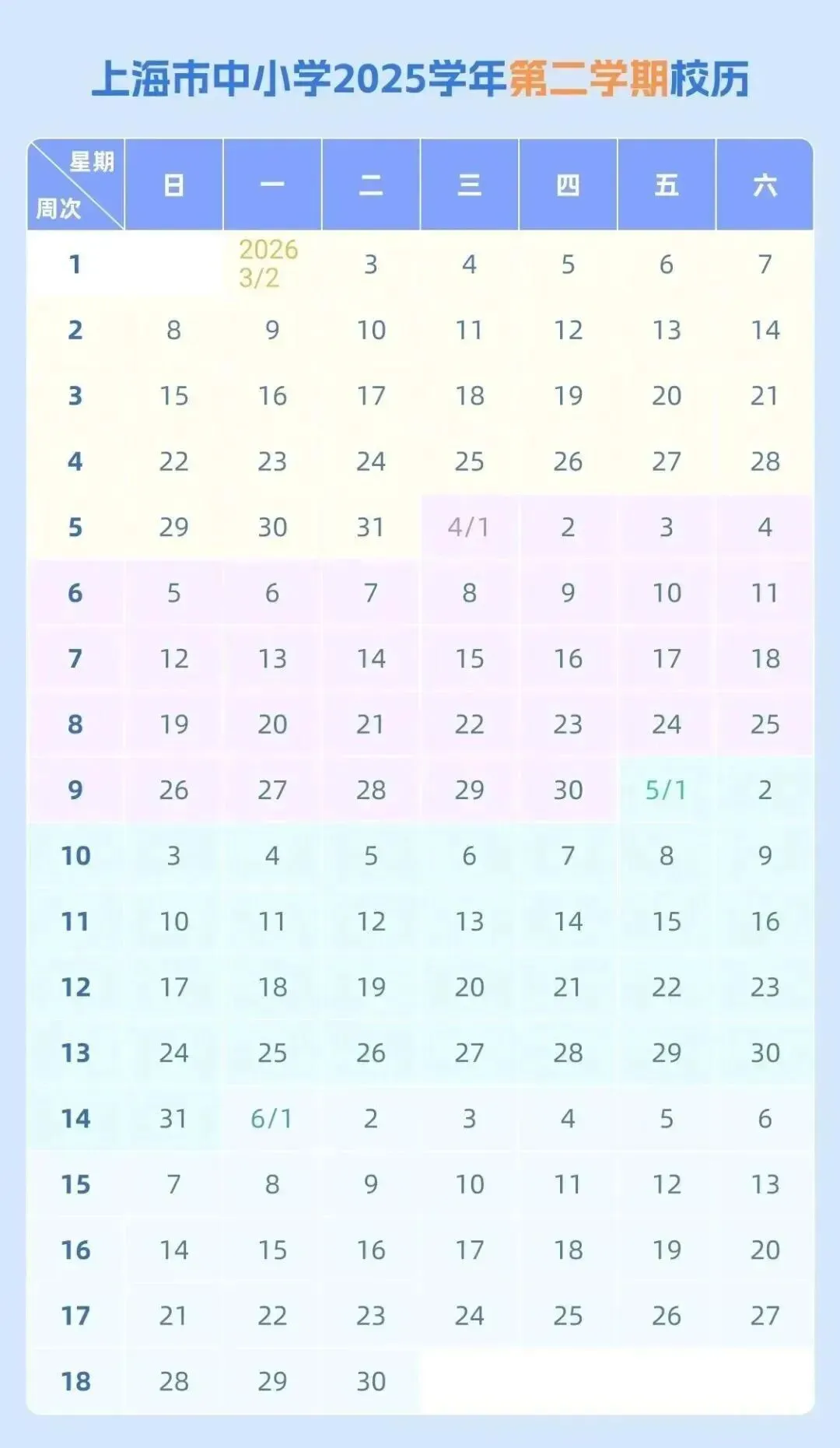 上海市中小学2025学年第二学期校历

| 星期 周次 | 日 | 一 | 二 | 三 | 四 | 五 | 六 |
|---|---|---|---|---|---|---|---|
| 1 | | 2026 3/2 | 3 | 4 | 5 | 6 | 7 |
| 2 | 8 | 9 | 10 | 11 | 12 | 13 | 14 |
| 3 | 15 | 16 | 17 | 18 | 19 | 20 | 21 |
| 4 | 22 | 23 | 24 | 25 | 26 | 27 | 28 |
| 5 | 29 | 30 | 31 | 4/1 | 2 | 3 | 4 |
| 6 | 5 | 6 | 7 | 8 | 9 | 10 | 11 |
| 7 | 12 | 13 | 14 | 15 | 16 | 17 | 18 |
| 8 | 19 | 20 | 21 | 22 | 23 | 24 | 25 |
| 9 | 26 | 27 | 28 | 29 | 30 | 5/1 | 2 |
| 10 | 3 | 4 | 5 | 6 | 7 | 8 | 9 |
| 11 | 10 | 11 | 12 | 13 | 14 | 15 | 16 |
| 12 | 17 | 18 | 19 | 20 | 21 | 22 | 23 |
| 13 | 24 | 25 | 26 | 27 | 28 | 29 | 30 |
| 14 | 31 | 6/1 | 2 | 3 | 4 | 5 | 6 |
| 15 | 7 | 8 | 9 | 10 | 11 | 12 | 13 |
| 16 | 14 | 15 | 16 | 17 | 18 | 19 | 20 |
| 17 | 21 | 22 | 23 | 24 | 25 | 26 | 27 |
| 18 | 28 | 29 | 30 | | | | |